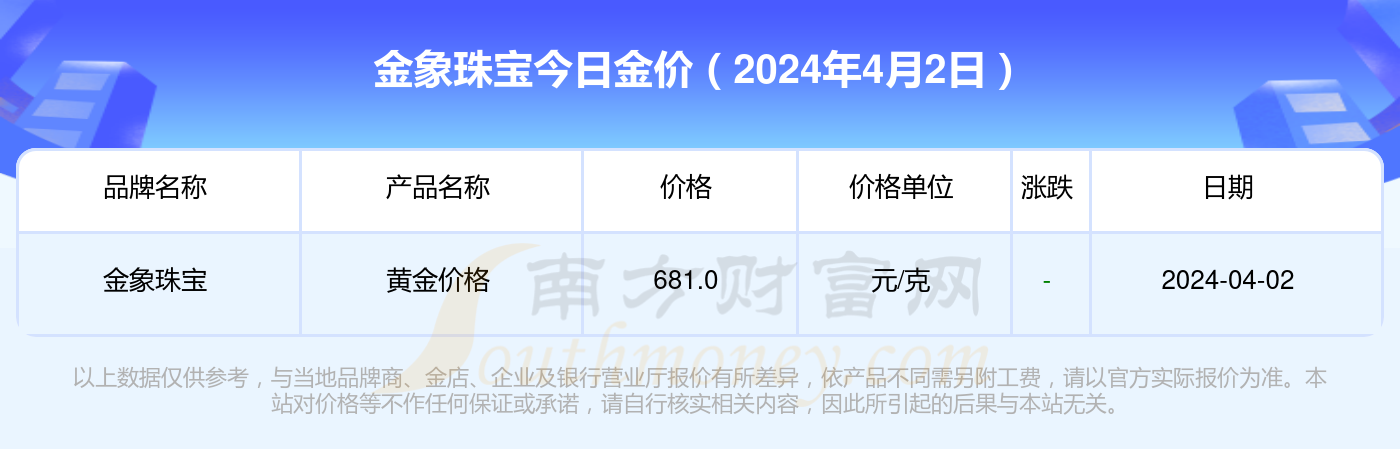 金象珠宝今日金价（2024年4月2日）

| 品牌名称 | 产品名称 | 价格 | 价格单位 | 涨跌 | 日期 |
|---|---|---|---|---|---|
| 金象珠宝 | 黄金价格 | 681.0 | 元/克 | - | 2024-04-02 |

南方财富网
Southmoney.com

以上数据仅供参考，与当地品牌商、金店、企业及银行营业厅报价有所差异，依产品不同需另附工费，请以官方实际报价为准。本站对价格等不作任何保证或承诺，请自行核实相关内容，因此所引起的后果与本站无关。